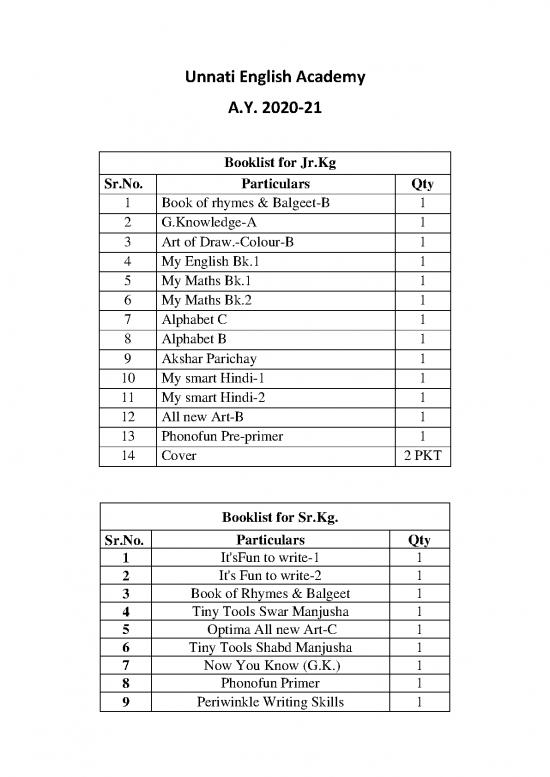 Unnati English Academy

A.Y. 2020-21

Booklist for Jr.Kg

| Sr.No. | Particulars | Qty |
|---|---|---|
| 1 | Book of rhymes & Balgeet-B | 1 |
| 2 | G.Knowledge-A | 1 |
| 3 | Art of Draw.-Colour-B | 1 |
| 4 | My English Bk.1 | 1 |
| 5 | My Maths Bk.1 | 1 |
| 6 | My Maths Bk.2 | 1 |
| 7 | Alphabet C | 1 |
| 8 | Alphabet B | 1 |
| 9 | Akshar Parichay | 1 |
| 10 | My smart Hindi-1 | 1 |
| 11 | My smart Hindi-2 | 1 |
| 12 | All new Art-B | 1 |
| 13 | Phonofun Pre-primer | 1 |
| 14 | Cover | 2 PKT |

Booklist for Sr.Kg.

| Sr.No. | Particulars | Qty |
|---|---|---|
| 1 | It'sFun to write-1 | 1 |
| 2 | It's Fun to write-2 | 1 |
| 3 | Book of Rhymes & Balgeet | 1 |
| 4 | Tiny Tools Swar Manjusha | 1 |
| 5 | Optima All new Art-C | 1 |
| 6 | Tiny Tools Shabd Manjusha | 1 |
| 7 | Now You Know (G.K.) | 1 |
| 8 | Phonofun Primer | 1 |
| 9 | Periwinkle Writing Skills | 1 |